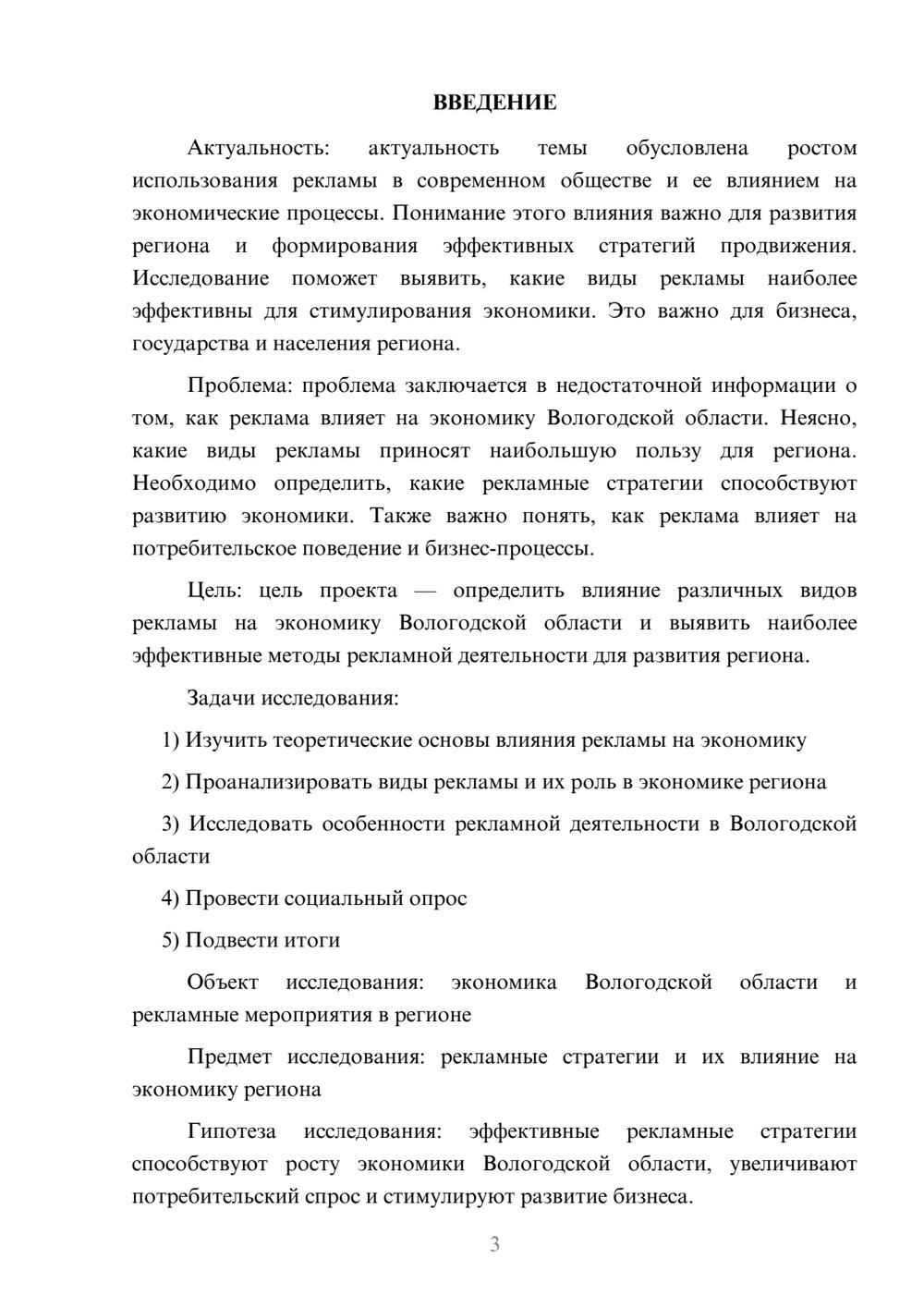 ВВЕДЕНИЕ

Актуальность: актуальность темы обусловлена ростом использования рекламы в современном обществе и ее влиянием на экономические процессы. Понимание этого влияния важно для развития региона и формирования эффективных стратегий продвижения. Исследование поможет выявить, какие виды рекламы наиболее эффективны для стимулирования экономики. Это важно для бизнеса, государства и населения региона.

Проблема: проблема заключается в недостаточной информации о том, как реклама влияет на экономику Вологодской области. Неясно, какие виды рекламы приносят наибольшую пользу для региона. Необходимо определить, какие рекламные стратегии способствуют развитию экономики. Также важно понять, как реклама влияет на потребительское поведение и бизнес-процессы.

Цель: цель проекта — определить влияние различных видов рекламы на экономику Вологодской области и выявить наиболее эффективные методы рекламной деятельности для развития региона.

Задачи исследования:

1) Изучить теоретические основы влияния рекламы на экономику

2) Проанализировать виды рекламы и их роль в экономике региона

3) Исследовать особенности рекламной деятельности в Вологодской области

4) Провести социальный опрос

5) Подвести итоги

Объект исследования: экономика Вологодской области и рекламные мероприятия в регионе

Предмет исследования: рекламные стратегии и их влияние на экономику региона

Гипотеза исследования: эффективные рекламные стратегии способствуют росту экономики Вологодской области, увеличивают потребительский спрос и стимулируют развитие бизнеса.

3